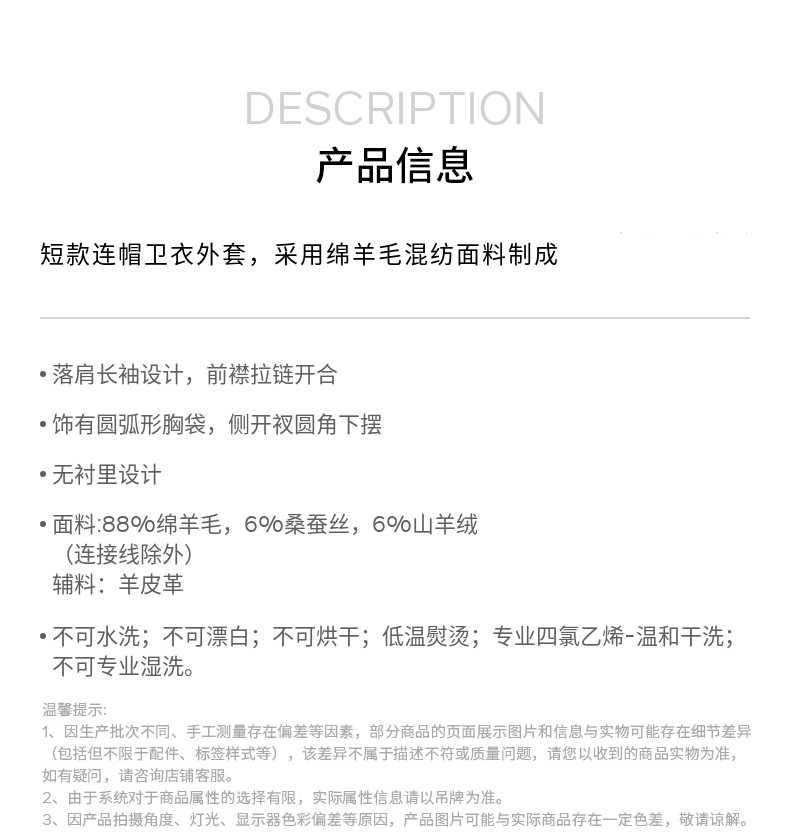 DESCRIPTION
产品信息

短款连帽卫衣外套，采用绵羊毛混纺面料制成

• 落肩长袖设计，前襟拉链开合

• 饰有圆弧形胸袋，侧开衩圆角下摆

• 无衬里设计

• 面料:88%绵羊毛，6%桑蚕丝，6%山羊绒
（连接线除外）
辅料：羊皮革

• 不可水洗；不可漂白；不可烘干；低温熨烫；专业四氯乙烯-温和干洗；不可专业湿洗。

温馨提示:
1、因生产批次不同、手工测量存在偏差等因素，部分商品的页面展示图片和信息与实物可能存在细节差异（包括但不限于配件、标签样式等），该差异不属于描述不符或质量问题，请您以收到的商品实物为准，如有疑问，请咨询店铺客服。
2、由于系统对于商品属性的选择有限，实际属性信息请以吊牌为准。
3、因产品拍摄角度、灯光、显示器色彩偏差等原因，产品图片可能与实际商品存在一定色差，敬请谅解。